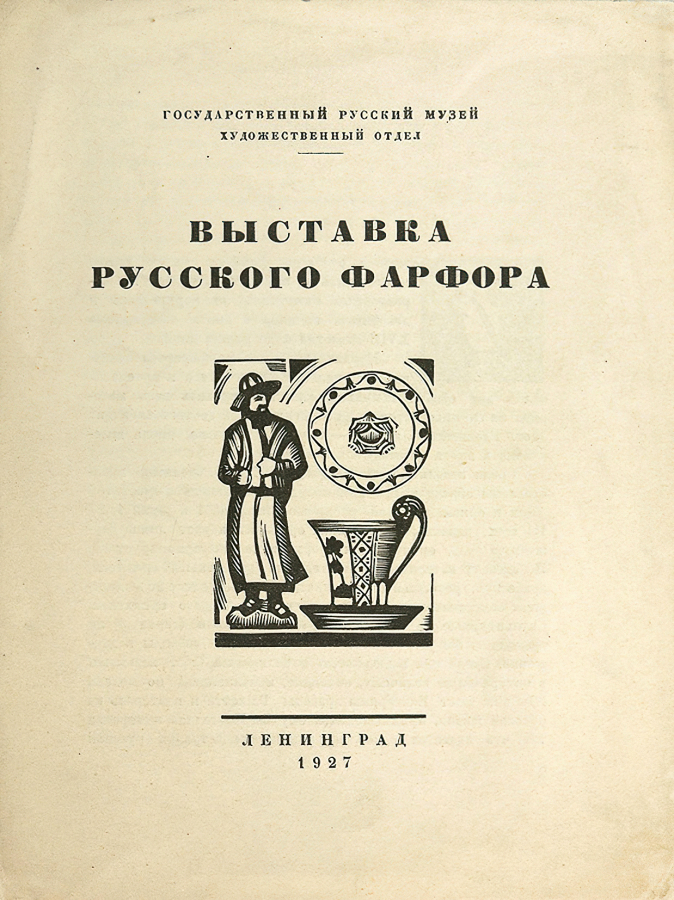 ГОСУДАРСТВЕННЫЙ РУССКИЙ МУЗЕЙ
ХУДОЖЕСТВЕННЫЙ ОТДЕЛ

ВЫСТАВКА
РУССКОГО ФАРФОРА

ЛЕНИНГРАД
1927